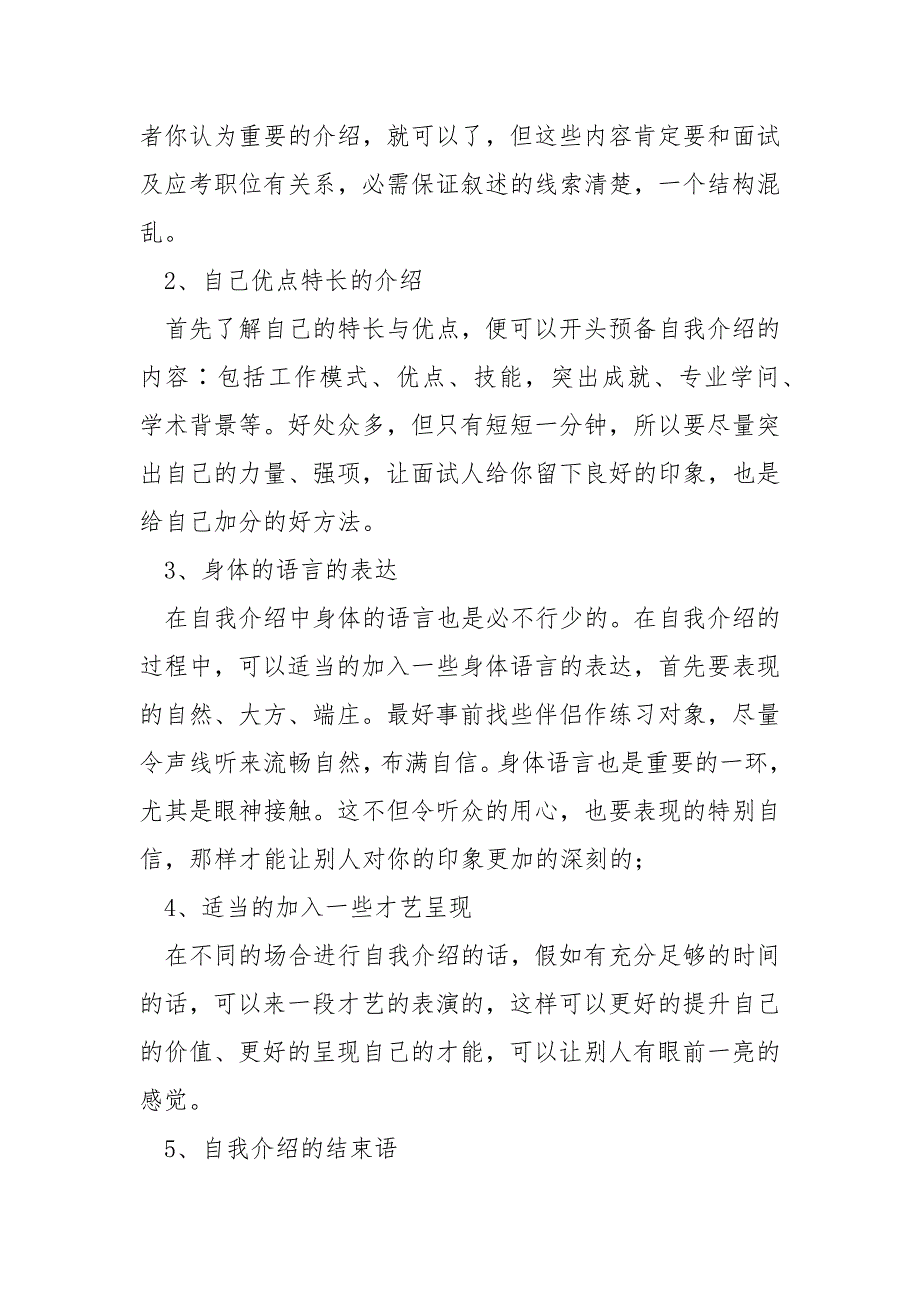 者你认为重要的介绍，就可以了，但这些内容肯定要和面试及应考职位有关系，必需保证叙述的线索清楚，一个结构混乱。

2、自己优点特长的介绍

首先了解自己的特长与优点，便可以开头预备自我介绍的内容：包括工作模式、优点、技能，突出成就、专业学问、学术背景等。好处众多，但只有短短一分钟，所以要尽量突出自己的力量、强项，让面试人给你留下良好的印象，也是给自己加分的好方法。

3、身体的语言的表达

在自我介绍中身体的语言也是必不行少的。在自我介绍的过程中，可以适当的加入一些身体语言的表达，首先要表现的自然、大方、端庄。最好事前找些伴侣作练习对象，尽量令声线听来流畅自然，布满自信。身体语言也是重要的一环，尤其是眼神接触。这不但令听众的用心，也要表现的特别自信，那样才能让别人对你的印象更加的深刻的；

4、适当的加入一些才艺呈现

在不同的场合进行自我介绍的话，假如有充分足够的时间的话，可以来一段才艺的表演的，这样可以更好的提升自己的价值、更好的呈现自己的才能，可以让别人有眼前一亮的感觉。

5、自我介绍的结束语